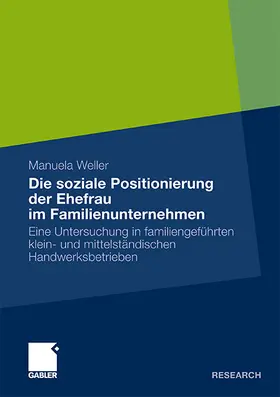 Manuela Weller

Die soziale Positionierung der Ehefrau im Familienunternehmen

Eine Untersuchung in familiengeführten klein- und mittelständischen Handwerksbetrieben

GABLER

RESEARCH